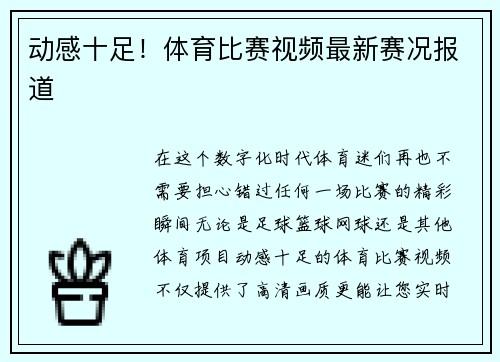 动感十足！体育比赛视频最新赛况报道

在这个数字化时代体育迷们再也不需要担心错过任何一场比赛的精彩瞬间无论是足球篮球网球还是其他体育项目动感十足的体育比赛视频不仅提供了高清画质更能让您实时